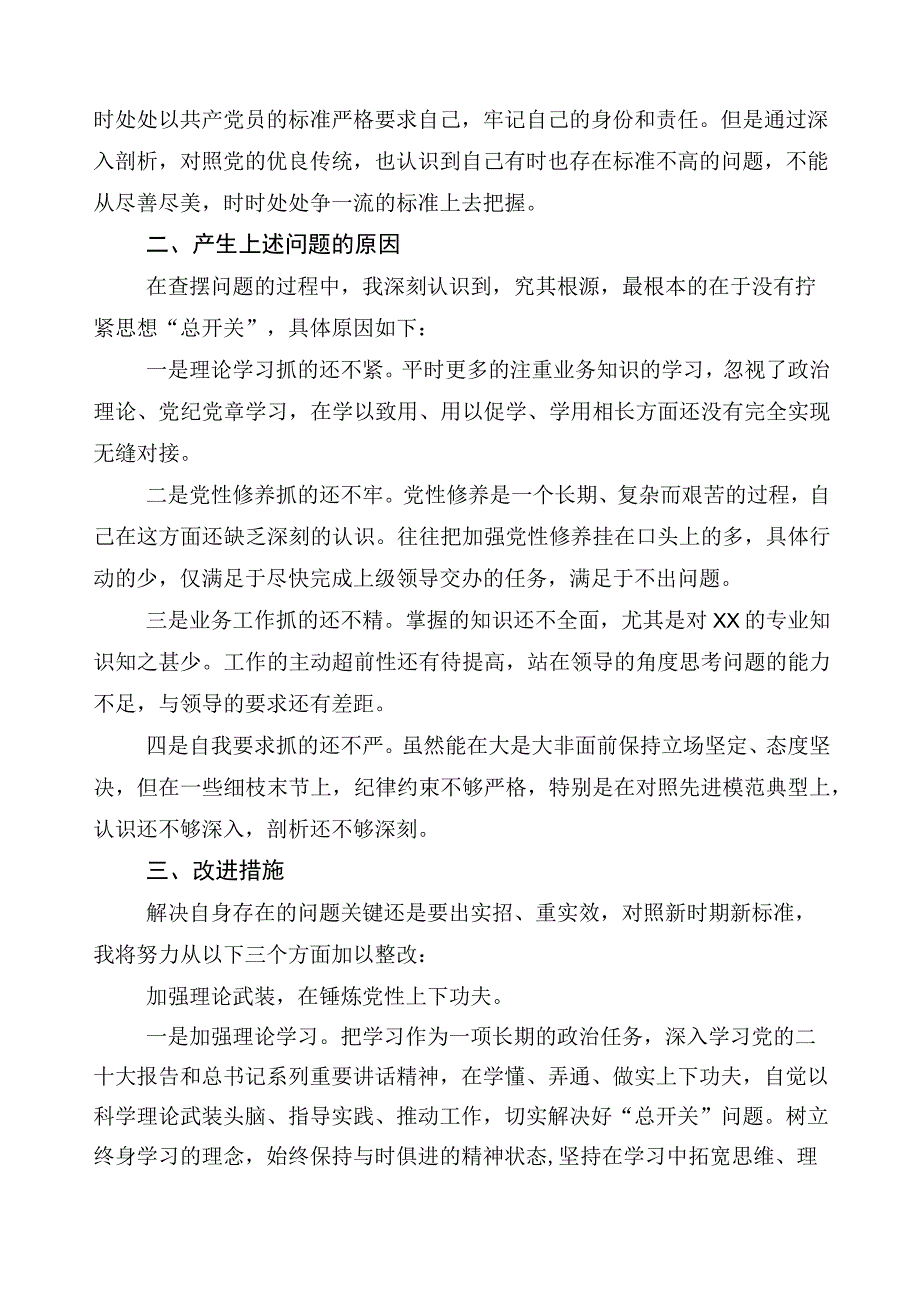 时处处以共产党员的标准严格要求自己，牢记自己的身份和责任。但是通过深入剖析，对照党的优良传统，也认识到自己有时也存在标准不高的问题，不能从尽善尽美，时时处处争一流的标准上去把握。

二、产生上述问题的原因

在查摆问题的过程中，我深刻认识到，究其根源，最根本的在于没有拧紧思想“总开关”，具体原因如下：

一是理论学习抓的还不紧。平时更多的注重业务知识的学习，忽视了政治理论、党纪党章学习，在学以致用、用以促学、学用相长方面还没有完全实现无缝对接。

二是党性修养抓的还不牢。党性修养是一个长期、复杂而艰苦的过程，自己在这方面还缺乏深刻的认识。往往把加强党性修养挂在口头上的多，具体行动的少，仅满足于尽快完成上级领导交办的任务，满足于不出问题。

三是业务工作抓的还不精。掌握的知识还不全面，尤其是对XX的专业知识知之甚少。工作的主动超前性还有待提高，站在领导的角度思考问题的能力不足，与领导的要求还有差距。

四是自我要求抓的还不严。虽然能在大是大非面前保持立场坚定、态度坚决，但在一些细枝末节上，纪律约束不够严格，特别是在对照先进模范典型上，认识还不够深入，剖析还不够深刻。

三、改进措施

解决自身存在的问题关键还是要出实招、重实效，对照新时期新标准，我将努力从以下三个方面加以整改：

加强理论武装，在锤炼党性上下功夫。

一是加强理论学习。把学习作为一项长期的政治任务，深入学习党的二十大报告和总书记系列重要讲话精神，在学懂、弄通、做实上下功夫，自觉以科学理论武装头脑、指导实践、推动工作，切实解决好“总开关”问题。树立终身学习的理念，始终保持与时俱进的精神状态,坚持在学习中拓宽思维、理